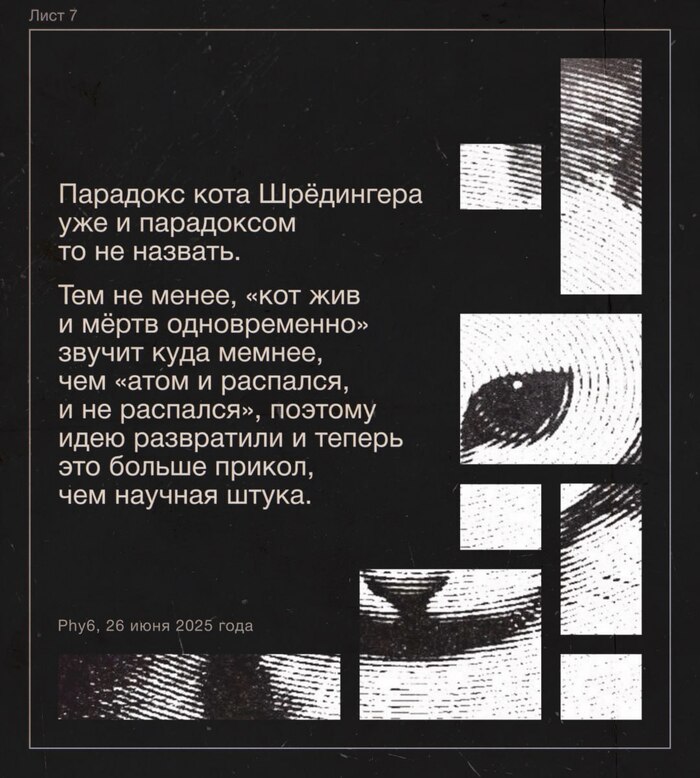 Лист 7

Парадокс кота Шрёдингера уже и парадоксом то не назвать.

Тем не менее, «кот жив и мёртв одновременно» звучит куда мемнее, чем «атом и распался, и не распался», поэтому идею развратили и теперь это больше прикол, чем научная штука.

Phy6, 26 июня 2025 года